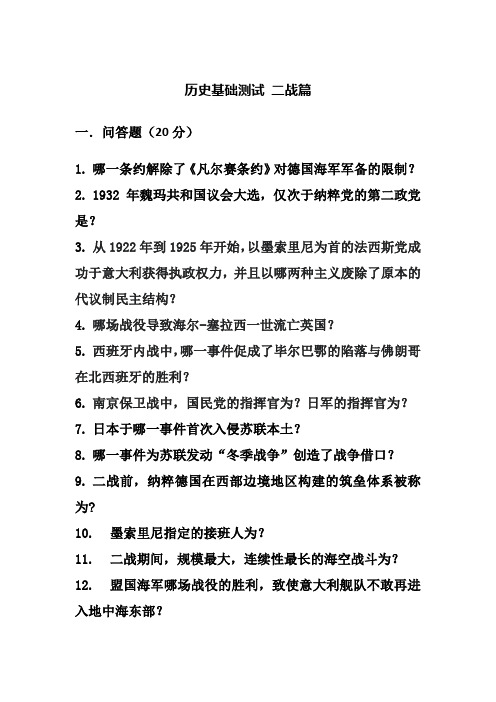 历史基础测试 二战篇

一. 问答题（20 分）

1. 哪一条约解除了《凡尔赛条约》对德国海军军备的限制？

2. 1932 年魏玛共和国议会大选，仅次于纳粹党的第二政党是？

3. 从 1922 年到 1925 年开始，以墨索里尼为首的法西斯党成功于意大利获得执政权力，并且以哪两种主义废除了原本的代议制民主结构？

4. 哪场战役导致海尔-塞拉西一世流亡英国？

5. 西班牙内战中，哪一事件促成了毕尔巴鄂的陷落与佛朗哥在北西班牙的胜利？

6. 南京保卫战中，国民党的指挥官为？日军的指挥官为？

7. 日本于哪一事件首次入侵苏联本土？

8. 哪一事件为苏联发动“冬季战争”创造了战争借口？

9. 二战前，纳粹德国在西部边境地区构建的筑垒体系被称为?

10. 墨索里尼指定的接班人为？

11. 二战期间，规模最大，连续性最长的海空战斗为？

12. 盟国海军哪场战役的胜利，致使意大利舰队不敢再进入地中海东部？